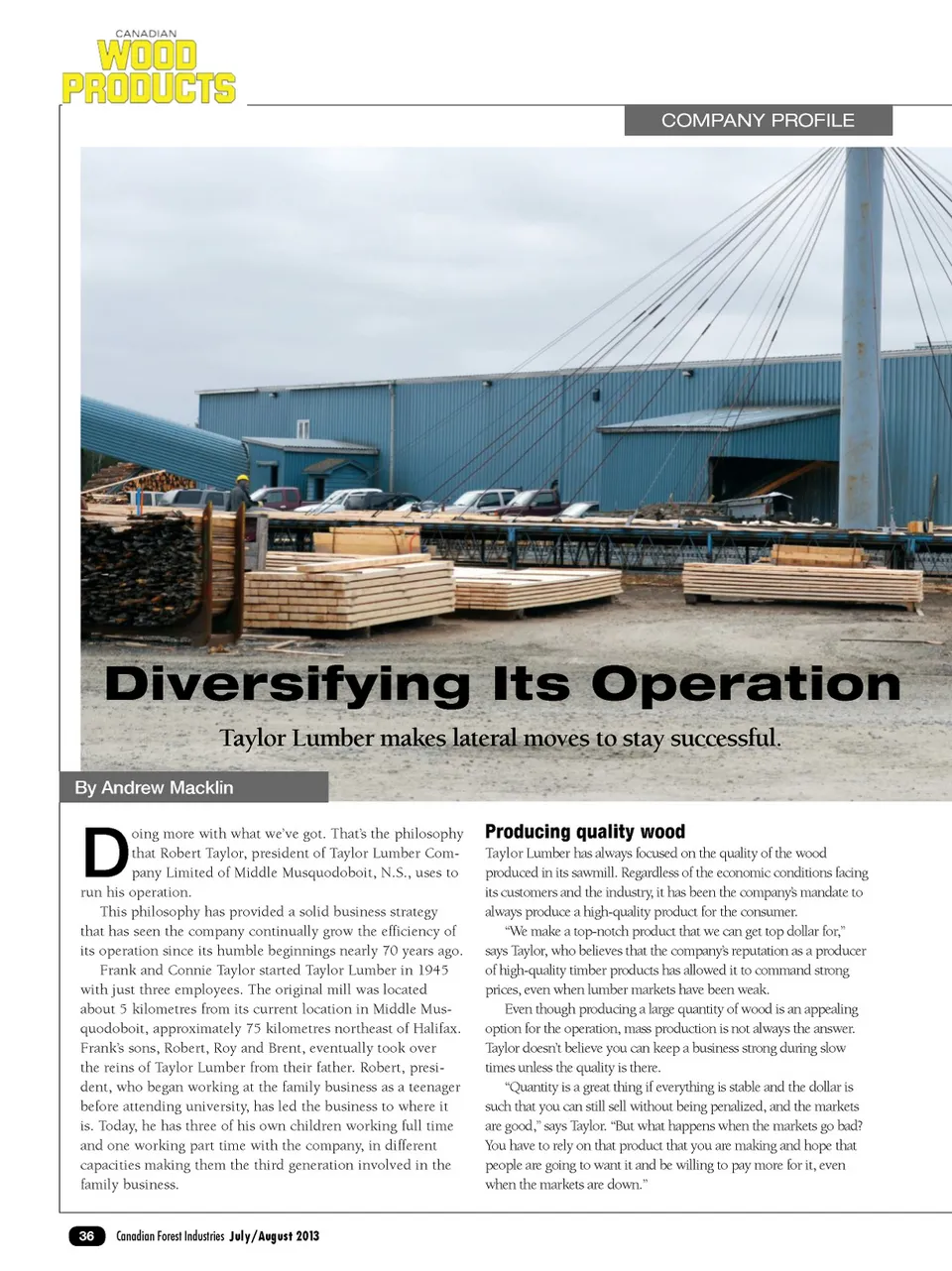 CANADIAN
WOOD
PRODUCTS

COMPANY PROFILE

Diversifying Its Operation

Taylor Lumber makes lateral moves to stay successful.

By Andrew Macklin

Doing more with what we've got. That's the philosophy that Robert Taylor, president of Taylor Lumber Company Limited of Middle Musquodoboit, N.S., uses to run his operation.

This philosophy has provided a solid business strategy that has seen the company continually grow the efficiency of its operation since its humble beginnings nearly 70 years ago.

Frank and Connie Taylor started Taylor Lumber in 1945 with just three employees. The original mill was located about 5 kilometres from its current location in Middle Musquodoboit, approximately 75 kilometres northeast of Halifax. Frank's sons, Robert, Roy and Brent, eventually took over the reins of Taylor Lumber from their father. Robert, president, who began working at the family business as a teenager before attending university, has led the business to where it is. Today, he has three of his own children working full time and one working part time with the company, in different capacities making them the third generation involved in the family business.

Producing quality wood

Taylor Lumber has always focused on the quality of the wood produced in its sawmill. Regardless of the economic conditions facing its customers and the industry, it has been the company's mandate to always produce a high-quality product for the consumer.

"We make a top-notch product that we can get top dollar for," says Taylor, who believes that the company's reputation as a producer of high-quality timber products has allowed it to command strong prices, even when lumber markets have been weak.

Even though producing a large quantity of wood is an appealing option for the operation, mass production is not always the answer. Taylor doesn't believe you can keep a business strong during slow times unless the quality is there.

"Quantity is a great thing if everything is stable and the dollar is such that you can still sell without being penalized, and the markets are good," says Taylor. "But what happens when the markets go bad? You have to rely on that product that you are making and hope that people are going to want it and be willing to pay more for it, even when the markets are down."

36 Canadian Forest Industries July/August 2013